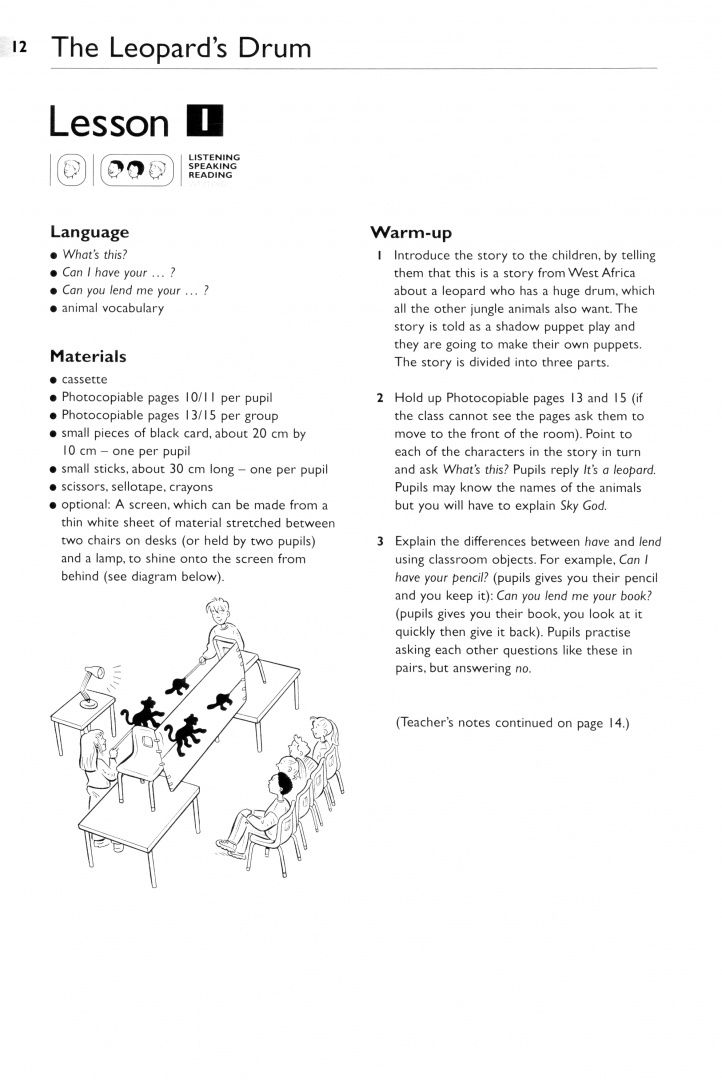 12 The Leopard's Drum

Lesson 1

LISTENING
SPEAKING
READING

Language

• What's this?
• Can I have your ... ?
• Can you lend me your ... ?
• animal vocabulary

Materials

• cassette
• Photocopiable pages 10/11 per pupil
• Photocopiable pages 13/15 per group
• small pieces of black card, about 20 cm by 10 cm – one per pupil
• small sticks, about 30 cm long – one per pupil
• scissors, sellotape, crayons
• optional: A screen, which can be made from a thin white sheet of material stretched between two chairs on desks (or held by two pupils) and a lamp, to shine onto the screen from behind (see diagram below).

Warm-up

1 Introduce the story to the children, by telling them that this is a story from West Africa about a leopard who has a huge drum, which all the other jungle animals also want. The story is told as a shadow puppet play and they are going to make their own puppets. The story is divided into three parts.

2 Hold up Photocopiable pages 13 and 15 (if the class cannot see the pages ask them to move to the front of the room). Point to each of the characters in the story in turn and ask What's this? Pupils reply It's a leopard. Pupils may know the names of the animals but you will have to explain Sky God.

3 Explain the differences between have and lend using classroom objects. For example, Can I have your pencil? (pupils gives you their pencil and you keep it): Can you lend me your book? (pupils gives you their book, you look at it quickly then give it back). Pupils practise asking each other questions like these in pairs, but answering no.

(Teacher's notes continued on page 14.)